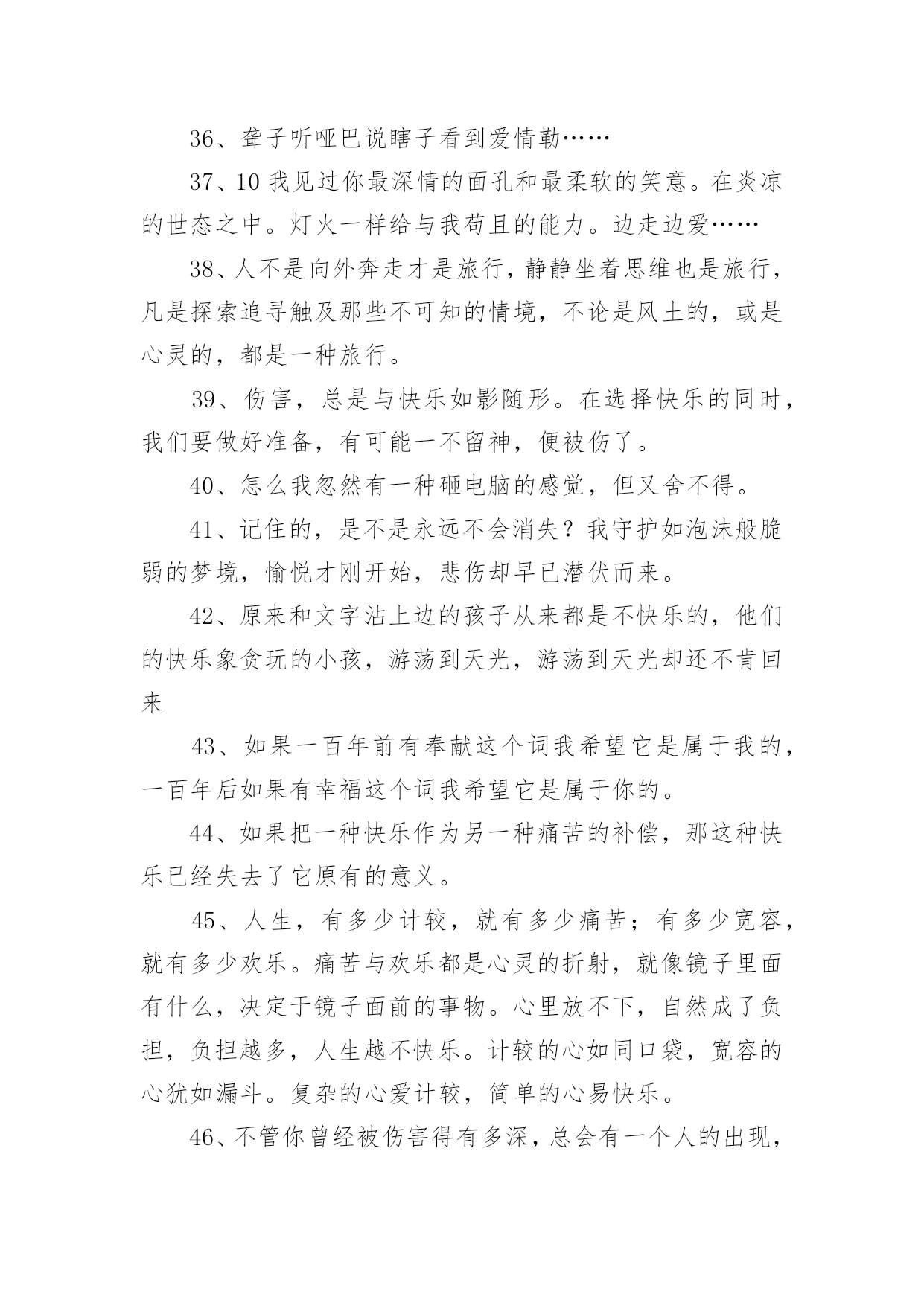 36、聋子听哑巴说瞎子看到爱情勒……

37、10 我见过你最深情的面孔和最柔软的笑意。在炎凉的世态之中。灯火一样给与我苟且的能力。边走边爱……

38、人不是向外奔走才是旅行，静静坐着思维也是旅行，凡是探索追寻触及那些不可知的情境，不论是风土的，或是心灵的，都是一种旅行。

39、伤害，总是与快乐如影随形。在选择快乐的同时，我们要做好准备，有可能一不留神，便被伤了。

40、怎么我忽然有一种砸电脑的感觉，但又舍不得。

41、记住的，是不是永远不会消失？我守护如泡沫般脆弱的梦境，愉悦才刚开始，悲伤却早已潜伏而来。

42、原来和文字沾上边的孩子从来都是不快乐的，他们的快乐象贪玩的小孩，游荡到天光，游荡到天光却还不肯回来

43、如果一百年前有奉献这个词我希望它是属于我的，一百年后如果有幸福这个词我希望它是属于你的。

44、如果把一种快乐作为另一种痛苦的补偿，那这种快乐已经失去了它原有的意义。

45、人生，有多少计较，就有多少痛苦；有多少宽容，就有多少欢乐。痛苦与欢乐都是心灵的折射，就像镜子里面有什么，决定于镜子面前的事物。心里放不下，自然成了负担，负担越多，人生越不快乐。计较的心如同口袋，宽容的心犹如漏斗。复杂的心爱计较，简单的心易快乐。

46、不管你曾经被伤害得有多深，总会有一个人的出现，